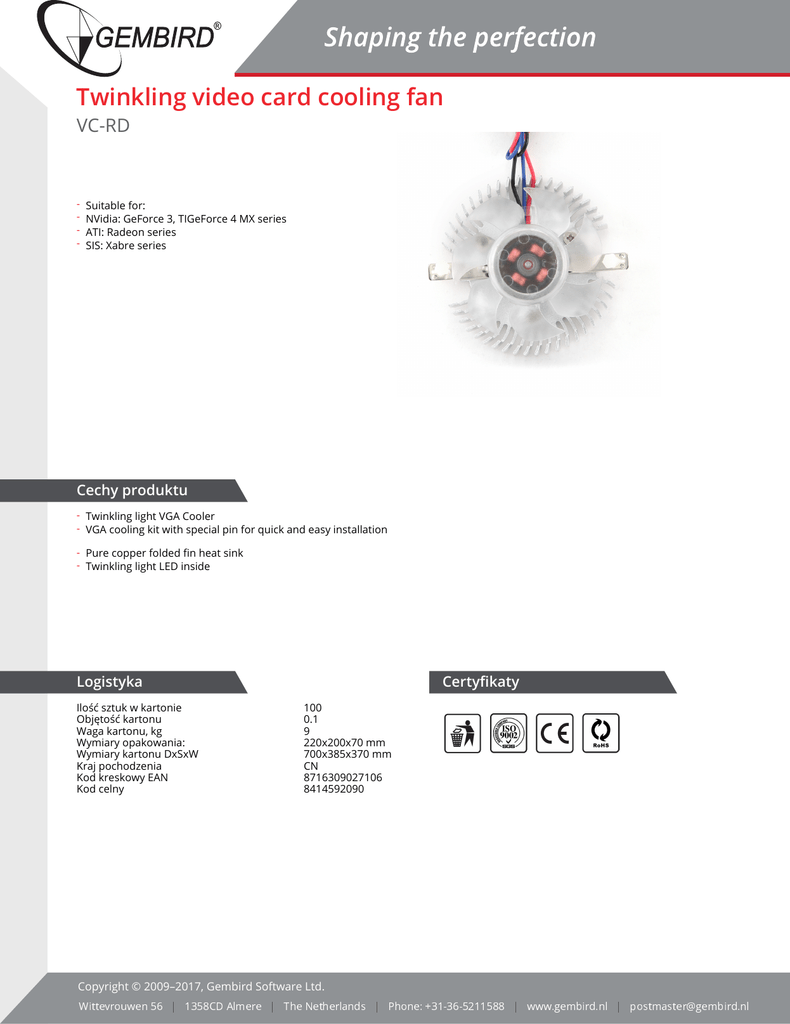 GEMBIRD®

Shaping the perfection

Twinkling video card cooling fan

VC-RD

- Suitable for:
- NVidia: GeForce 3, TIGeForce 4 MX series
- ATI: Radeon series
- SIS: Xabre series

Cechy produktu

- Twinkling light VGA Cooler
- VGA cooling kit with special pin for quick and easy installation

- Pure copper folded fin heat sink
- Twinkling light LED inside

Logistyka

| | |
|---|---|
| Ilość sztuk w kartonie | 100 |
| Objętość kartonu | 0.1 |
| Waga kartonu, kg | 9 |
| Wymiary opakowania: | 220x200x70 mm |
| Wymiary kartonu DxSxW | 700x385x370 mm |
| Kraj pochodzenia | CN |
| Kod kreskowy EAN | 8716309027106 |
| Kod celny | 8414592090 |

Certyfikaty

ISO 9002 CE RoHS

Copyright © 2009–2017, Gembird Software Ltd.

Wittevrouwen 56 | 1358CD Almere | The Netherlands | Phone: +31-36-5211588 | www.gembird.nl | postmaster@gembird.nl